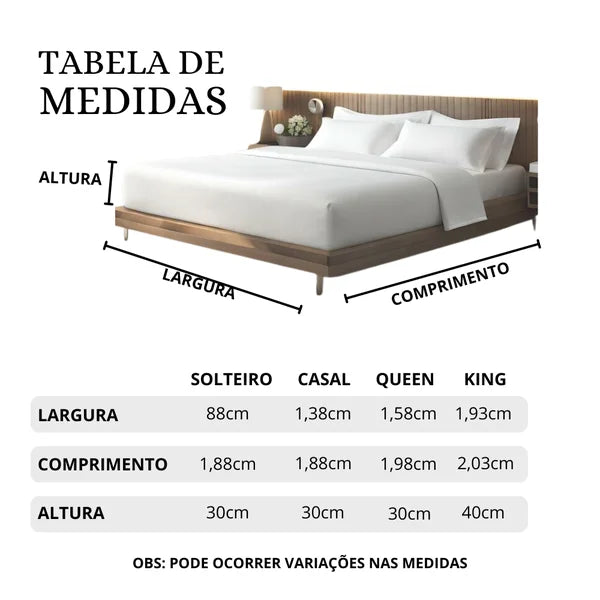 TABELA DE MEDIDAS

ALTURA

LARGURA

COMPRIMENTO

| | SOLTEIRO | CASAL | QUEEN | KING |
|---|---|---|---|---|
| LARGURA | 88cm | 1,38cm | 1,58cm | 1,93cm |
| COMPRIMENTO | 1,88cm | 1,88cm | 1,98cm | 2,03cm |
| ALTURA | 30cm | 30cm | 30cm | 40cm |

OBS: PODE OCORRER VARIAÇÕES NAS MEDIDAS